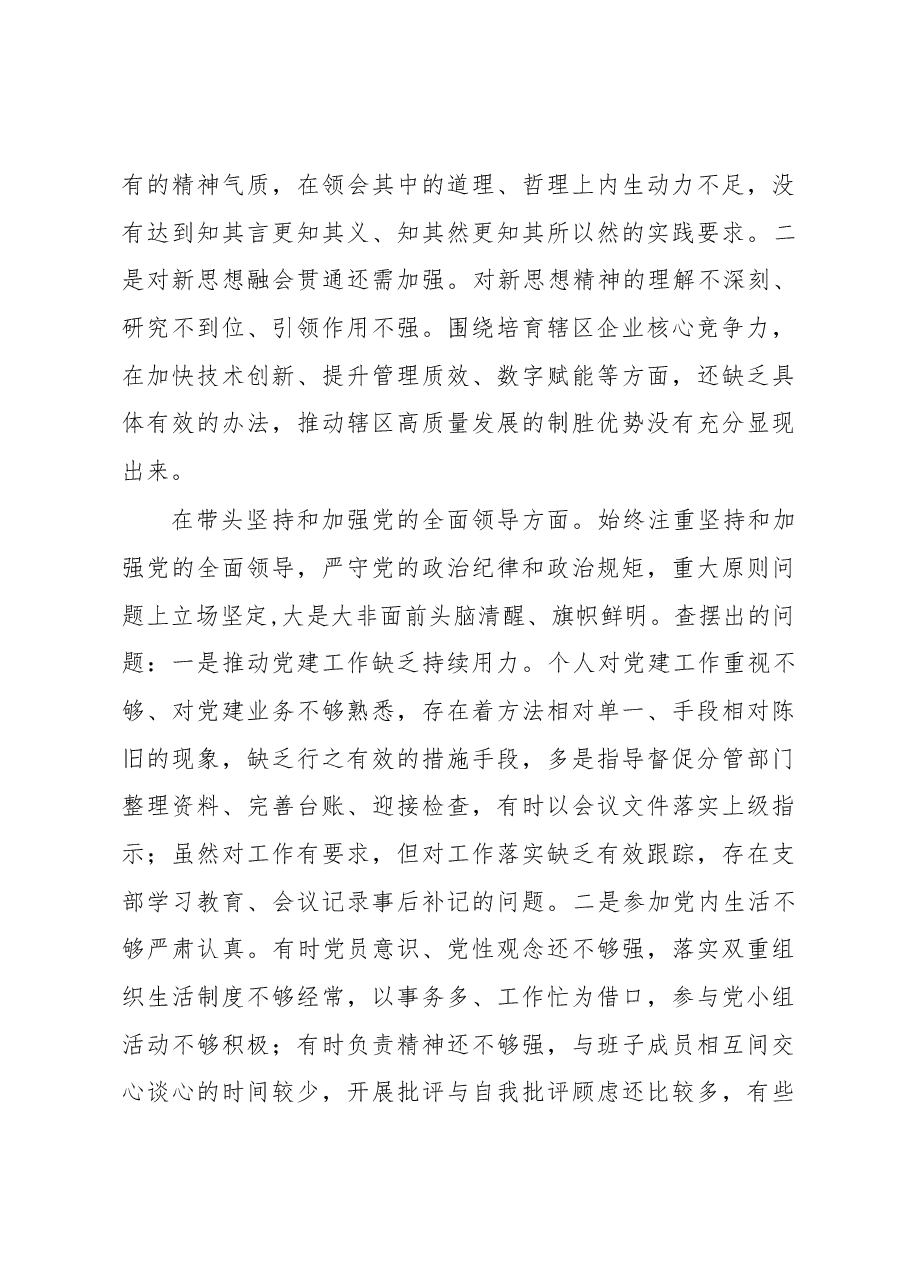 有的精神气质，在领会其中的道理、哲理上内生动力不足，没有达到知其言更知其义、知其然更知其所以然的实践要求。二是对新思想融会贯通还需加强。对新思想精神的理解不深刻、研究不到位、引领作用不强。围绕培育辖区企业核心竞争力，在加快技术创新、提升管理质效、数字赋能等方面，还缺乏具体有效的办法，推动辖区高质量发展的制胜优势没有充分显现出来。

在带头坚持和加强党的全面领导方面。始终注重坚持和加强党的全面领导，严守党的政治纪律和政治规矩，重大原则问题上立场坚定,大是大非面前头脑清醒、旗帜鲜明。查摆出的问题：一是推动党建工作缺乏持续用力。个人对党建工作重视不够、对党建业务不够熟悉，存在着方法相对单一、手段相对陈旧的现象，缺乏行之有效的措施手段，多是指导督促分管部门整理资料、完善台账、迎接检查，有时以会议文件落实上级指示；虽然对工作有要求，但对工作落实缺乏有效跟踪，存在支部学习教育、会议记录事后补记的问题。二是参加党内生活不够严肃认真。有时党员意识、党性观念还不够强，落实双重组织生活制度不够经常，以事务多、工作忙为借口，参与党小组活动不够积极；有时负责精神还不够强，与班子成员相互间交心谈心的时间较少，开展批评与自我批评顾虑还比较多，有些